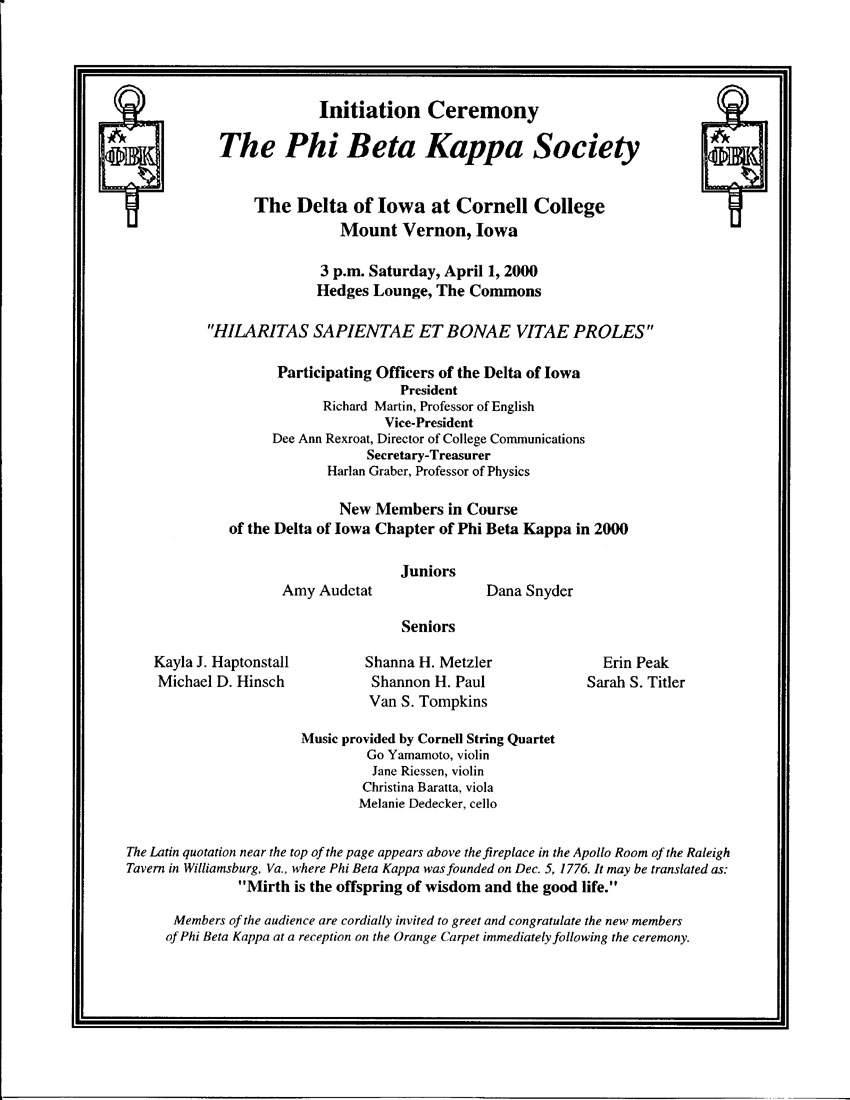 ΦΒΚ

Initiation Ceremony

The Phi Beta Kappa Society

ΦΒΚ

The Delta of Iowa at Cornell College
Mount Vernon, Iowa

3 p.m. Saturday, April 1, 2000
Hedges Lounge, The Commons

"HILARITAS SAPIENTAE ET BONAE VITAE PROLES"

Participating Officers of the Delta of Iowa
President
Richard Martin, Professor of English
Vice-President
Dee Ann Rexroat, Director of College Communications
Secretary-Treasurer
Harlan Graber, Professor of Physics

New Members in Course
of the Delta of Iowa Chapter of Phi Beta Kappa in 2000

Juniors
Amy Audctat
Dana Snyder

Seniors
Kayla J. Haptonstall
Michael D. Hinsch
Shanna H. Metzler
Shannon H. Paul
Van S. Tompkins
Erin Peak
Sarah S. Titler

Music provided by Cornell String Quartet
Go Yamamoto, violin
Jane Riessen, violin
Christina Baratta, viola
Melanie Dedecker, cello

The Latin quotation near the top of the page appears above the fireplace in the Apollo Room of the Raleigh Tavern in Williamsburg, Va., where Phi Beta Kappa was founded on Dec. 5, 1776. It may be translated as:
"Mirth is the offspring of wisdom and the good life."

Members of the audience are cordially invited to greet and congratulate the new members of Phi Beta Kappa at a reception on the Orange Carpet immediately following the ceremony.